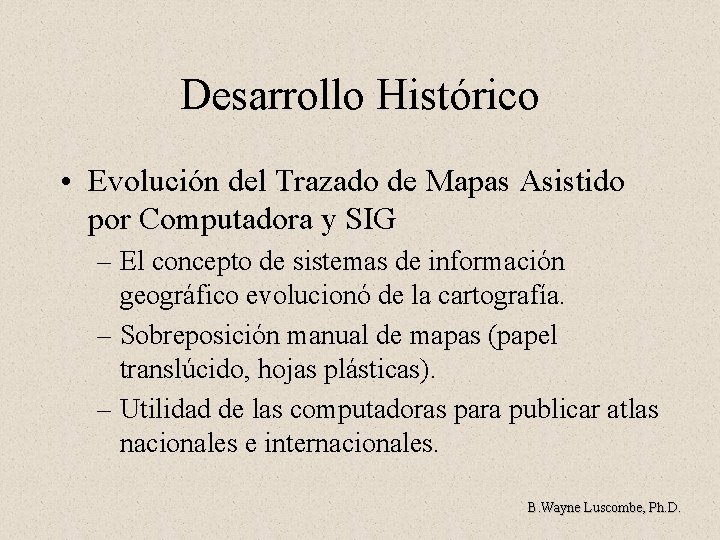 Desarrollo Histórico

• Evolución del Trazado de Mapas Asistido por Computadora y SIG

– El concepto de sistemas de información geográfico evolucionó de la cartografía.

– Sobreposición manual de mapas (papel translúcido, hojas plásticas).

– Utilidad de las computadoras para publicar atlas nacionales e internacionales.

B.Wayne Luscombe, Ph.D.